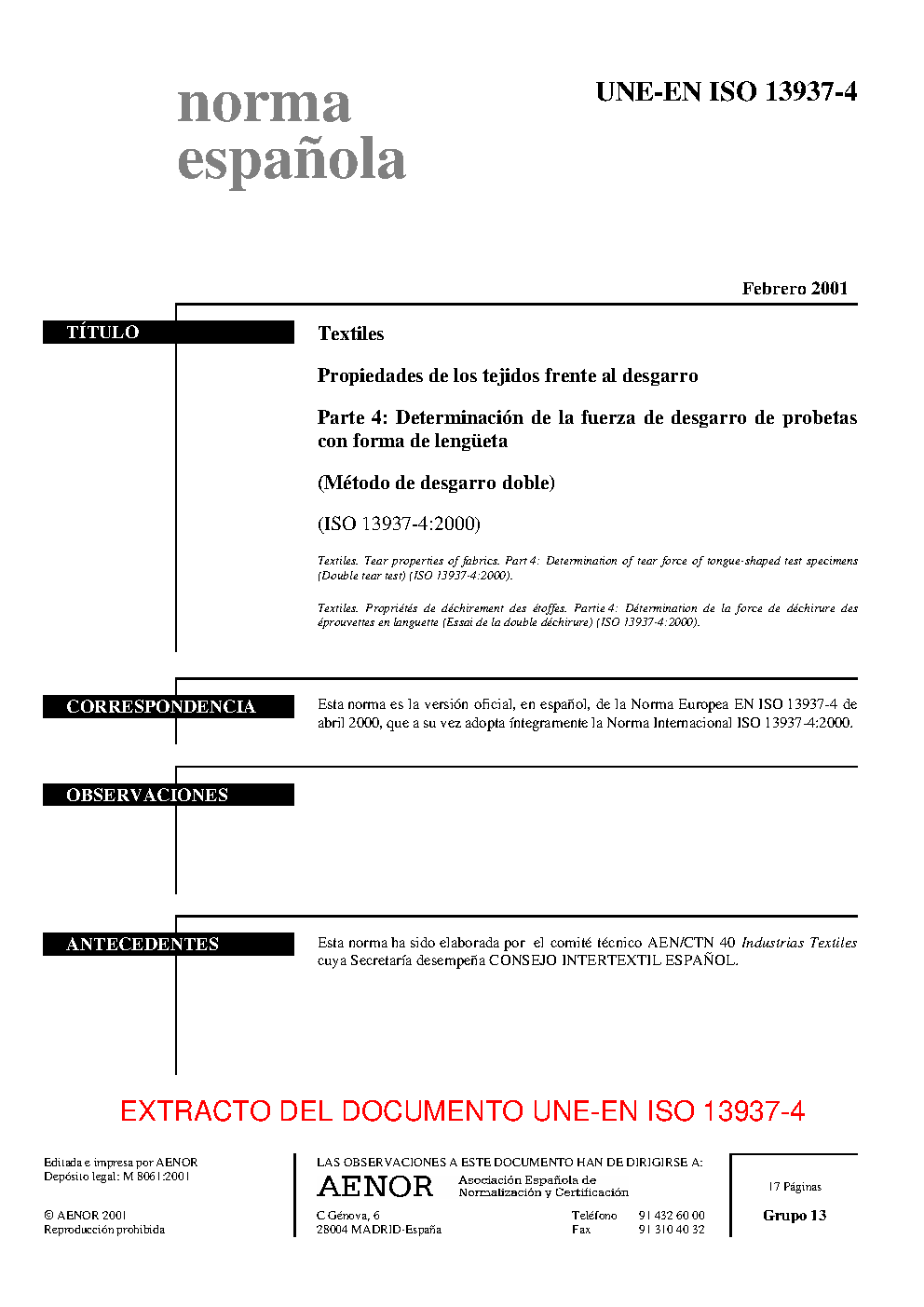 norma española

UNE-EN ISO 13937-4

Febrero 2001

TÍTULO

Textiles

Propiedades de los tejidos frente al desgarro

Parte 4: Determinación de la fuerza de desgarro de probetas con forma de lengüeta

(Método de desgarro doble)

(ISO 13937-4:2000)

Textiles. Tear properties of fabrics. Part 4: Determination of tear force of tongue-shaped test specimens (Double tear test) (ISO 13937-4:2000).

Textiles. Propriétés de déchirement des étoffes. Partie 4: Détermination de la force de déchirure des éprouvettes en languette (Essai de la double déchirure) (ISO 13937-4:2000).

CORRESPONDENCIA

Esta norma es la versión oficial, en español, de la Norma Europea EN ISO 13937-4 de abril 2000, que a su vez adopta íntegramente la Norma Internacional ISO 13937-4:2000.

OBSERVACIONES

ANTECEDENTES

Esta norma ha sido elaborada por el comité técnico AEN/CTN 40 Industrias Textiles cuya Secretaría desempeña CONSEJO INTERTEXTIL ESPAÑOL.

EXTRACTO DEL DOCUMENTO UNE-EN ISO 13937-4

Editada e impresa por AENOR
Depósito legal: M 8061:2001

© AENOR 2001
Reproducción prohibida

LAS OBSERVACIONES A ESTE DOCUMENTO HAN DE DIRIGIRSE A:

AENOR Asociación Española de Normalización y Certificación

C Génova, 6
28004 MADRID-España

Teléfono 91 432 60 00
Fax 91 310 40 32

17 Páginas

Grupo 13